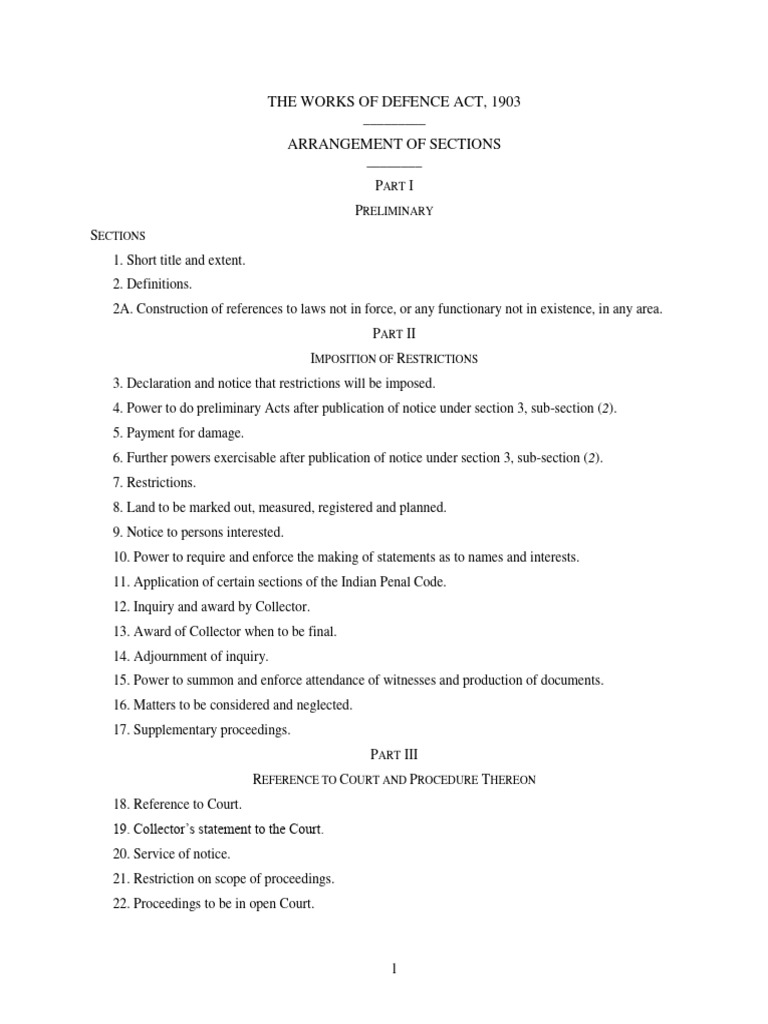 THE WORKS OF DEFENCE ACT, 1903

ARRANGEMENT OF SECTIONS

PART I

PRELIMINARY

SECTIONS

1. Short title and extent.

2. Definitions.

2A. Construction of references to laws not in force, or any functionary not in existence, in any area.

PART II

IMPOSITION OF RESTRICTIONS

3. Declaration and notice that restrictions will be imposed.

4. Power to do preliminary Acts after publication of notice under section 3, sub-section (2).

5. Payment for damage.

6. Further powers exercisable after publication of notice under section 3, sub-section (2).

7. Restrictions.

8. Land to be marked out, measured, registered and planned.

9. Notice to persons interested.

10. Power to require and enforce the making of statements as to names and interests.

11. Application of certain sections of the Indian Penal Code.

12. Inquiry and award by Collector.

13. Award of Collector when to be final.

14. Adjournment of inquiry.

15. Power to summon and enforce attendance of witnesses and production of documents.

16. Matters to be considered and neglected.

17. Supplementary proceedings.

PART III

REFERENCE TO COURT AND PROCEDURE THEREON

18. Reference to Court.

19. Collector's statement to the Court.

20. Service of notice.

21. Restriction on scope of proceedings.

22. Proceedings to be in open Court.

1